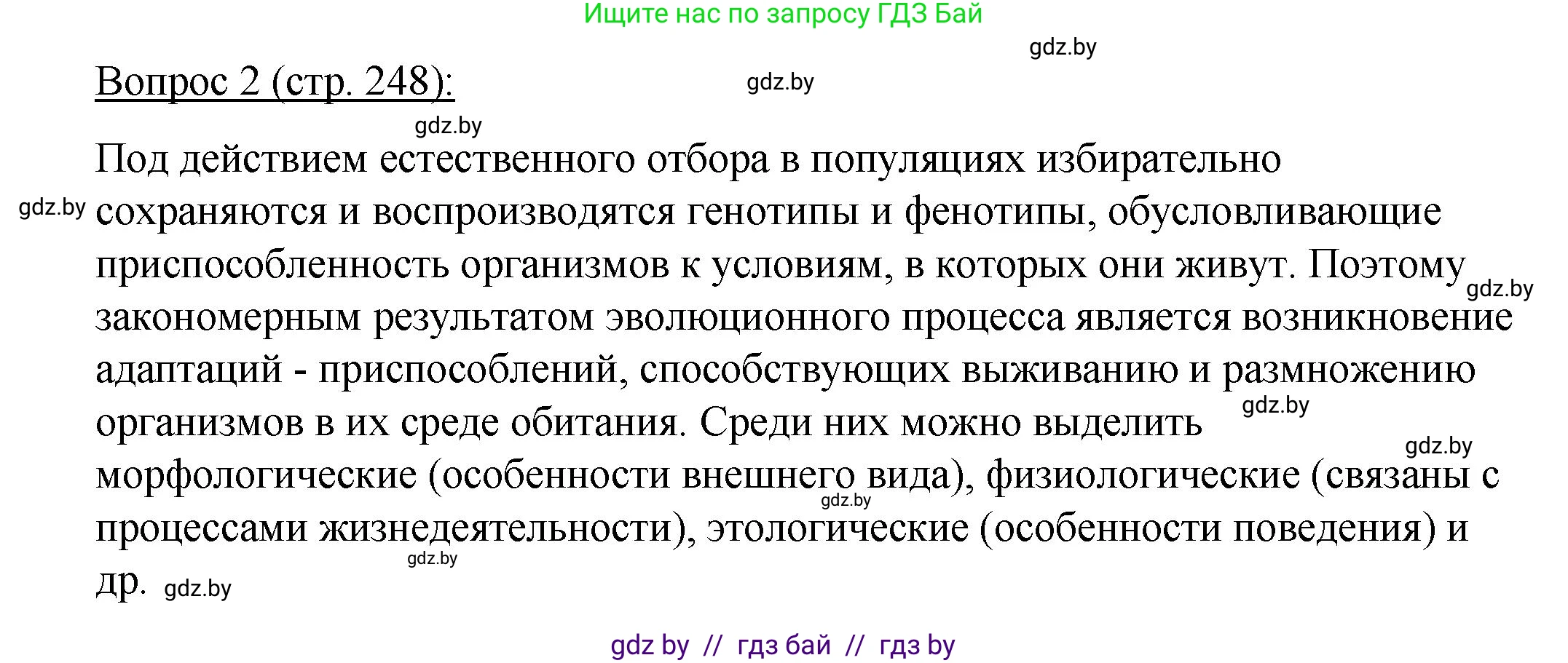 Ищите нас по запросу ГДЗ Бай

gdz.by

Вопрос 2 (стр. 248):

gdz.by

gdz.by

Под действием естественного отбора в популяциях избирательно сохраняются и воспроизводятся генотипы и фенотипы, обусловливающие приспособленность организмов к условиям, в которых они живут. Поэтому закономерным результатом эволюционного процесса является возникновение адаптаций - приспособлений, способствующих выживанию и размножению организмов в их среде обитания. Среди них можно выделить морфологические (особенности внешнего вида), физиологические (связаны с процессами жизнедеятельности), этологические (особенности поведения) и др.

gdz.by gdz.by gdz.by gdz.by gdz.by gdz.by gdz.by

gdz by // гдз бай // гдз by